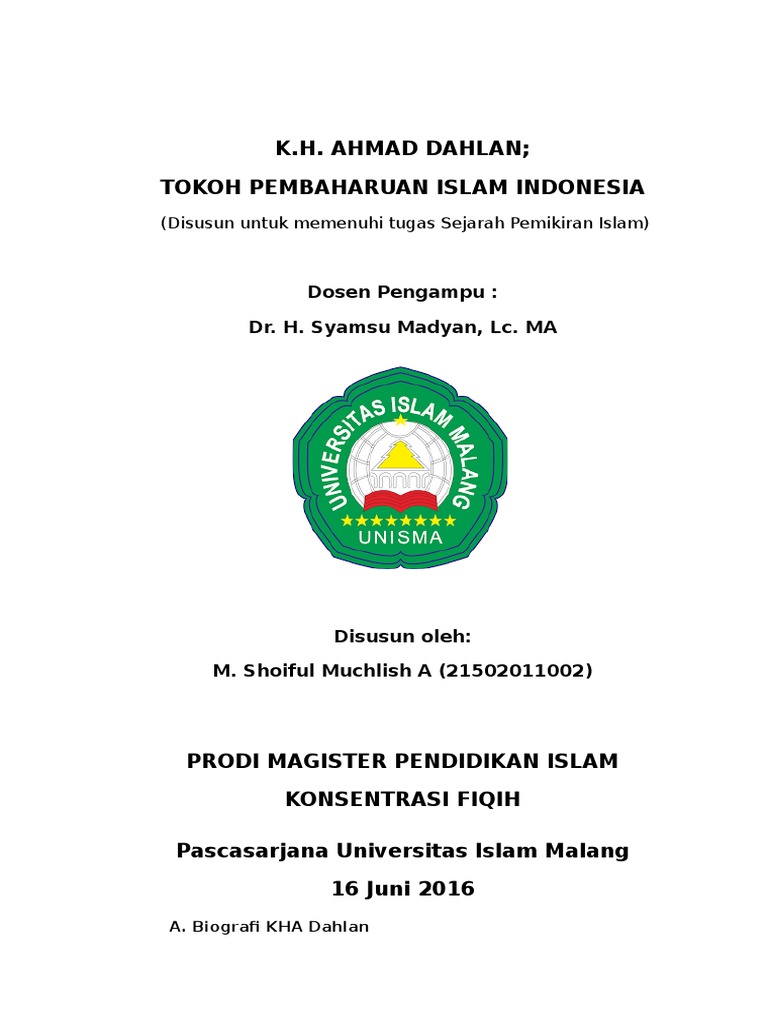 K.H. AHMAD DAHLAN;
TOKOH PEMBAHARUAN ISLAM INDONESIA

(Disusun untuk memenuhi tugas Sejarah Pemikiran Islam)

Dosen Pengampu :
Dr. H. Syamsu Madyan, Lc. MA

UNIVERSITAS ISLAM MALANG
UNISMA

Disusun oleh:
M. Shoiful Muchlish A (21502011002)

PRODI MAGISTER PENDIDIKAN ISLAM
KONSENTRASI FIQIH

Pascasarjana Universitas Islam Malang
16 Juni 2016

A. Biografi KHA Dahlan